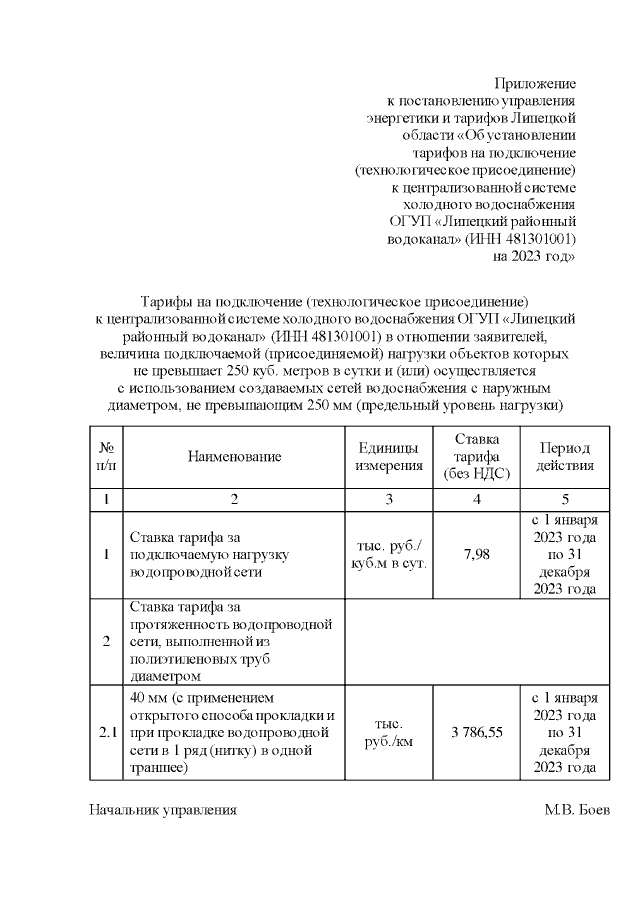 Приложение
к постановлению управления энергетики и тарифов Липецкой области «Об установлении тарифов на подключение (технологическое присоединение) к централизованной системе холодного водоснабжения ОГУП «Липецкий районный водоканал» (ИНН 481301001) на 2023 год»

Тарифы на подключение (технологическое присоединение) к централизованной системе холодного водоснабжения ОГУП «Липецкий районный водоканал» (ИНН 481301001) в отношении заявителей, величина подключаемой (присоединяемой) нагрузки объектов которых не превышает 250 куб. метров в сутки и (или) осуществляется с использованием создаваемых сетей водоснабжения с наружным диаметром, не превышающим 250 мм (предельный уровень нагрузки)

| № п/п | Наименование | Единицы измерения | Ставка тарифа (без НДС) | Период действия |
|---|---|---|---|---|
| 1 | 2 | 3 | 4 | 5 |
| 1 | Ставка тарифа за подключаемую нагрузку водопроводной сети | тыс. руб./ куб.м в сут. | 7,98 | с 1 января 2023 года по 31 декабря 2023 года |
| 2 | Ставка тарифа за протяженность водопроводной сети, выполненной из полиэтиленовых труб диаметром | | | |
| 2.1 | 40 мм (с применением открытого способа прокладки и при прокладке водопроводной сети в 1 ряд (нитку) в одной траншее) | тыс. руб./км | 3 786,55 | с 1 января 2023 года по 31 декабря 2023 года |

Начальник управления М.В. Боев